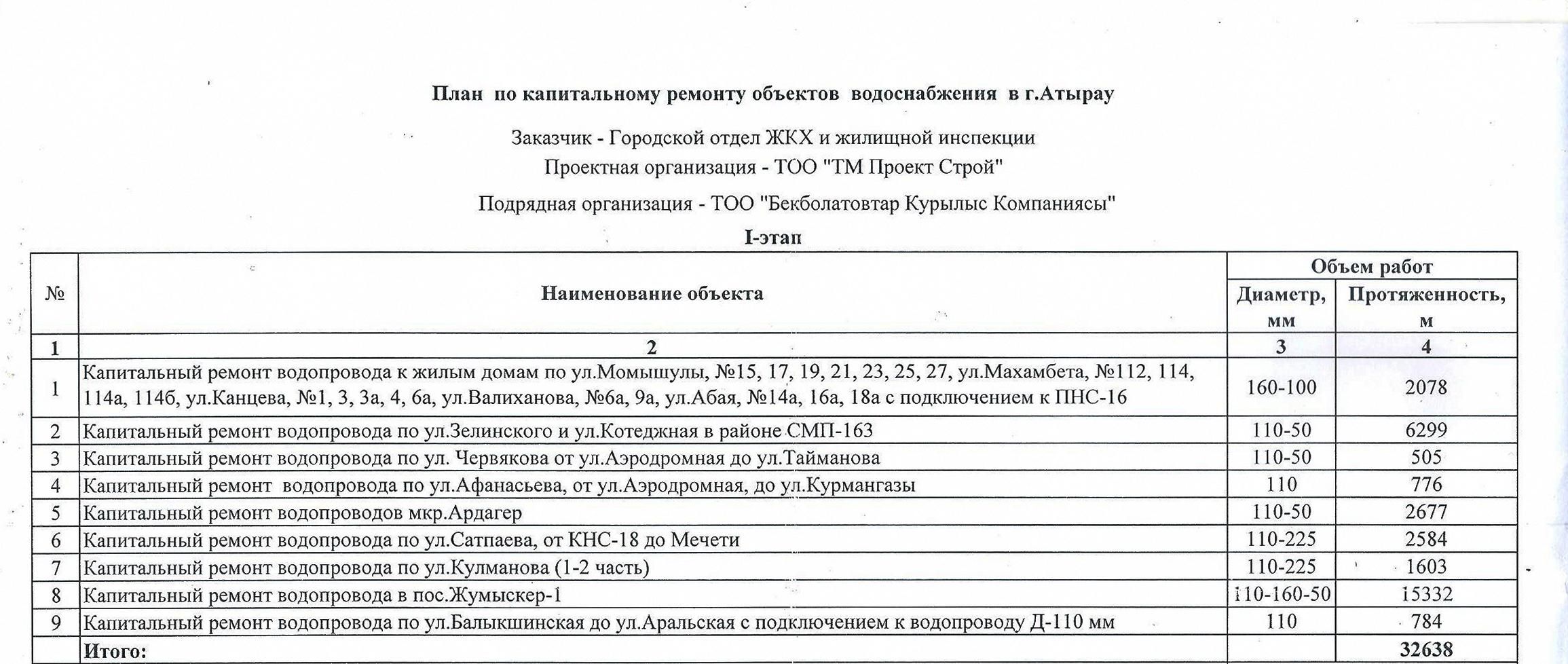 План по капитальному ремонту объектов водоснабжения в г.Атырау

Заказчик - Городской отдел ЖКХ и жилищной инспекции
Проектная организация - ТОО "ТМ Проект Строй"

Подрядная организация - ТОО "Бекболатовтар Курылыс Компаниясы"

I-этап

| № | Наименование объекта | Объем работ: Диаметр, мм | Объем работ: Протяженность, м |
|---|---|---|---|
| 1 | 2 | 3 | 4 |
| 1 | Капитальный ремонт водопровода к жилым домам по ул.Момышулы, №15, 17, 19, 21, 23, 25, 27, ул.Махамбета, №112, 114, 114а, 114б, ул.Канцева, №1, 3, 3а, 4, 6а, ул.Валиханова, №6а, 9а, ул.Абая, №14а, 16а, 18а с подключением к ПНС-16 | 160-100 | 2078 |
| 2 | Капитальный ремонт водопровода по ул.Зелинского и ул.Котеджная в районе СМП-163 | 110-50 | 6299 |
| 3 | Капитальный ремонт водопровода по ул. Червякова от ул.Аэродромная до ул.Тайманова | 110-50 | 505 |
| 4 | Капитальный ремонт водопровода по ул.Афанасьева, от ул.Аэродромная, до ул.Курмангазы | 110 | 776 |
| 5 | Капитальный ремонт водопроводов мкр.Ардагер | 110-50 | 2677 |
| 6 | Капитальный ремонт водопровода по ул.Сатпаева, от КНС-18 до Мечети | 110-225 | 2584 |
| 7 | Капитальный ремонт водопровода по ул.Кулманова (1-2 часть) | 110-225 | 1603 |
| 8 | Капитальный ремонт водопровода в пос.Жумыскер-1 | 110-160-50 | 15332 |
| 9 | Капитальный ремонт водопровода по ул.Балыкшинская до ул.Аральская с подключением к водопроводу Д-110 мм | 110 | 784 |
| | Итого: | | 32638 |